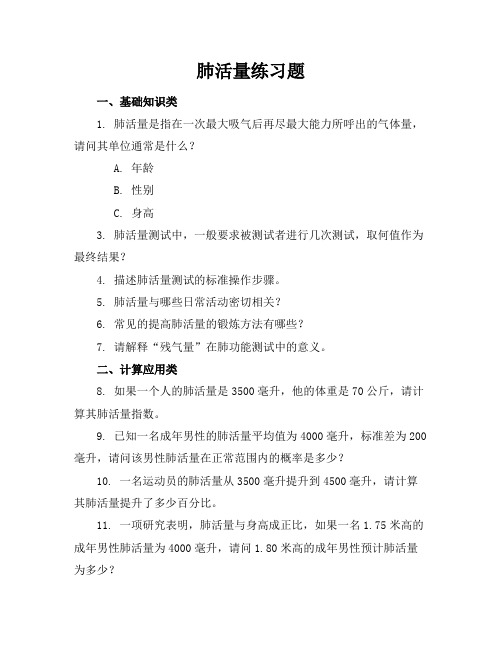 肺活量练习题

一、基础知识类

1. 肺活量是指在一次最大吸气后再尽最大能力所呼出的气体量，请问其单位通常是什么？

A. 年龄

B. 性别

C. 身高

3. 肺活量测试中，一般要求被测试者进行几次测试，取何值作为最终结果？

4. 描述肺活量测试的标准操作步骤。

5. 肺活量与哪些日常活动密切相关？

6. 常见的提高肺活量的锻炼方法有哪些？

7. 请解释“残气量”在肺功能测试中的意义。

二、计算应用类

8. 如果一个人的肺活量是3500毫升，他的体重是70公斤，请计算其肺活量指数。

9. 已知一名成年男性的肺活量平均值为4000毫升，标准差为200毫升，请问该男性肺活量在正常范围内的概率是多少？

10. 一名运动员的肺活量从3500毫升提升到4500毫升，请计算其肺活量提升了多少百分比。

11. 一项研究表明，肺活量与身高成正比，如果一名1.75米高的成年男性肺活量为4000毫升，请问1.80米高的成年男性预计肺活量为多少？